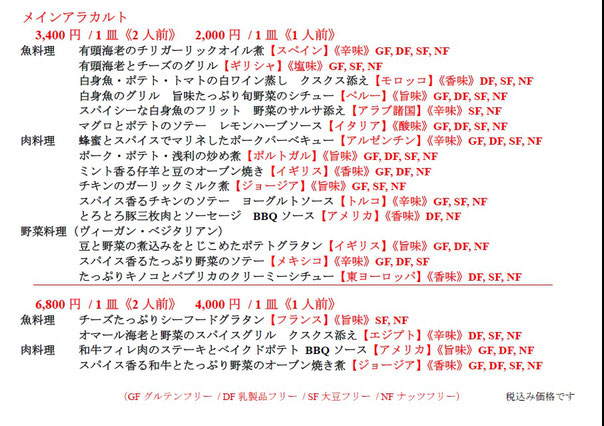 メインアラカルト

3,400 円 / 1 皿《2 人前》 2,000 円 / 1 皿《1 人前》

魚料理 有頭海老のチリガーリックオイル煮【スペイン】《辛味》GF, DF, SF, NF
有頭海老とチーズのグリル【ギリシャ】《塩味》GF, SF, NF
白身魚・ポテト・トマトの白ワイン蒸し クスクス添え【モロッコ】《香味》DF, SF, NF
白身魚のグリル 旨味たっぷり旬野菜のシチュー【ペルー】《旨味》GF, DF, SF, NF
スパイシーな白身魚のフリット 野菜のサルサ添え【アラブ諸国】《辛味》SF, NF
マグロとポテトのソテー レモンハーブソース【イタリア】《酸味》GF, DF, SF, NF

肉料理 蜂蜜とスパイスでマリネしたポークバーベキュー【アルゼンチン】《辛味》GF, DF, SF, NF
ポーク・ポテト・浅利の炒め煮【ポルトガル】《旨味》GF, DF, SF, NF
ミント香る仔羊と豆のオーブン焼き【イギリス】《香味》GF, DF, NF
チキンのガーリックミルク煮【ジョージア】《旨味》GF, SF, NF
スパイス香るチキンのソテー ヨーグルトソース【トルコ】《辛味》GF, SF, NF
とろとろ豚三枚肉とソーセージ BBQ ソース【アメリカ】《香味》DF, NF

野菜料理（ヴィーガン・ベジタリアン）
豆と野菜の煮込みをとじこめたポテトグラタン【イギリス】《旨味》GF, DF, NF
スパイス香るたっぷり野菜のソテー【メキシコ】《辛味》GF, DF, SF
たっぷりキノコとパプリカのクリーミーシチュー【東ヨーロッパ】《香味》DF, SF, NF

6,800 円 / 1 皿《2 人前》 4,000 円 / 1 皿《1 人前》

魚料理 チーズたっぷりシーフードグラタン【フランス】《旨味》SF, NF
オマール海老と野菜のスパイスグリル クスクス添え【エジプト】《辛味》DF, SF, NF

肉料理 和牛フィレ肉のステーキとベイクドポテト BBQ ソース【アメリカ】《旨味》GF, DF, NF
スパイス香る和牛とたっぷり野菜のオーブン焼き煮【ジョージア】《香味》GF, DF, SF, NF

（GF グルテンフリー / DF 乳製品フリー / SF 大豆フリー / NF ナッツフリー） 税込み価格です